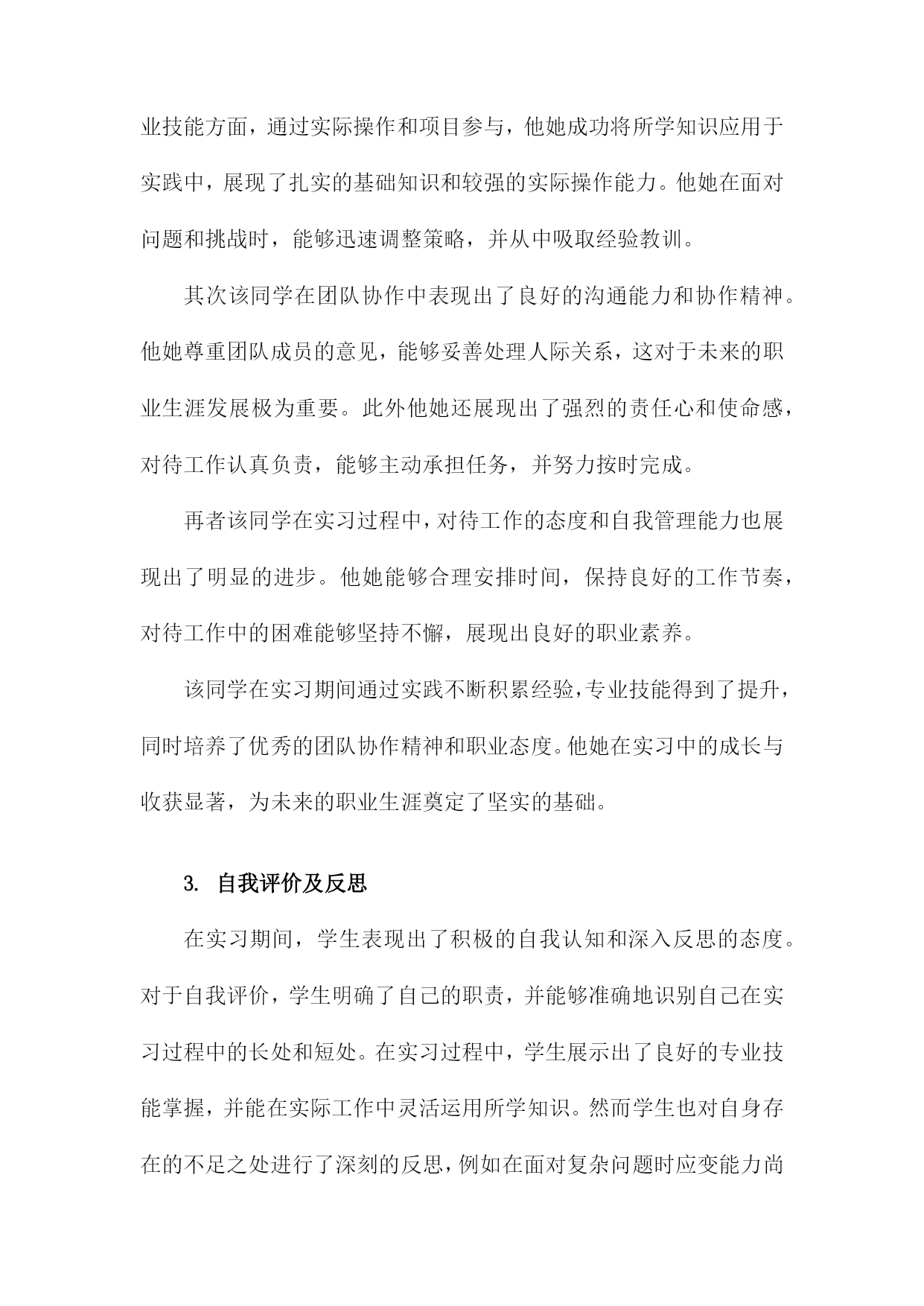 业技能方面，通过实际操作和项目参与，他她成功将所学知识应用于实践中，展现了扎实的基础知识和较强的实际操作能力。他她在面对问题和挑战时，能够迅速调整策略，并从中吸取经验教训。

其次该同学在团队协作中表现出了良好的沟通能力和协作精神。他她尊重团队成员的意见，能够妥善处理人际关系，这对于未来的职业生涯发展极为重要。此外他她还展现出了强烈的责任心和使命感，对待工作认真负责，能够主动承担任务，并努力按时完成。

再者该同学在实习过程中，对待工作的态度和自我管理能力也展现出了明显的进步。他她能够合理安排时间，保持良好的工作节奏，对待工作中的困难能够坚持不懈，展现出良好的职业素养。

该同学在实习期间通过实践不断积累经验，专业技能得到了提升，同时培养了优秀的团队协作精神和职业态度。他她在实习中的成长与收获显著，为未来的职业生涯奠定了坚实的基础。

3. 自我评价及反思

在实习期间，学生表现出了积极的自我认知和深入反思的态度。对于自我评价，学生明确了自己的职责，并能够准确地识别自己在实习过程中的长处和短处。在实习过程中，学生展示出了良好的专业技能掌握，并能在实际工作中灵活运用所学知识。然而学生也对自身存在的不足之处进行了深刻的反思，例如在面对复杂问题时应变能力尚